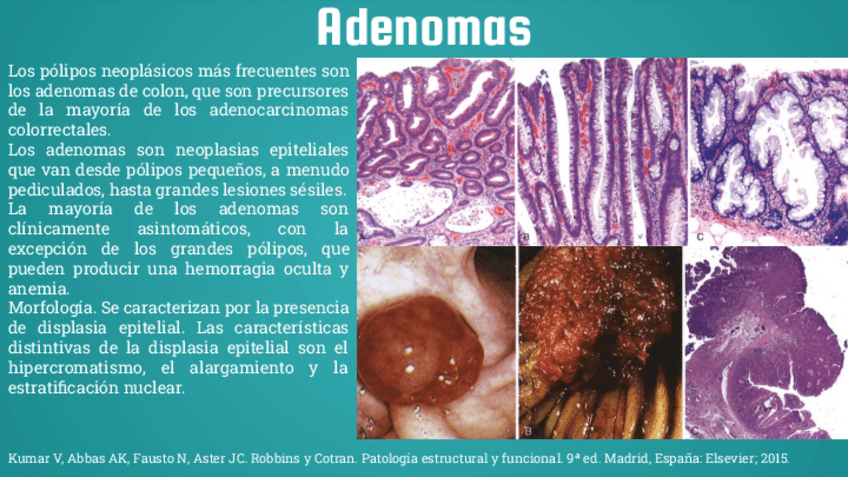 Adenomas

Los pólipos neoplásicos más frecuentes son los adenomas de colon, que son precursores de la mayoría de los adenocarcinomas colorrectales.

Los adenomas son neoplasias epiteliales que van desde pólipos pequeños, a menudo pediculados, hasta grandes lesiones sésiles.

La mayoría de los adenomas son clínicamente asintomáticos, con la excepción de los grandes pólipos, que pueden producir una hemorragia oculta y anemia.

Morfología. Se caracterizan por la presencia de displasia epitelial. Las características distintivas de la displasia epitelial son el hipercromatismo, el alargamiento y la estratificación nuclear.

B

C

B

Kumar V, Abbas AK, Fausto N, Aster JC. Robbins y Cotran. Patología estructural y funcional. 9ª ed. Madrid, España: Elsevier; 2015.